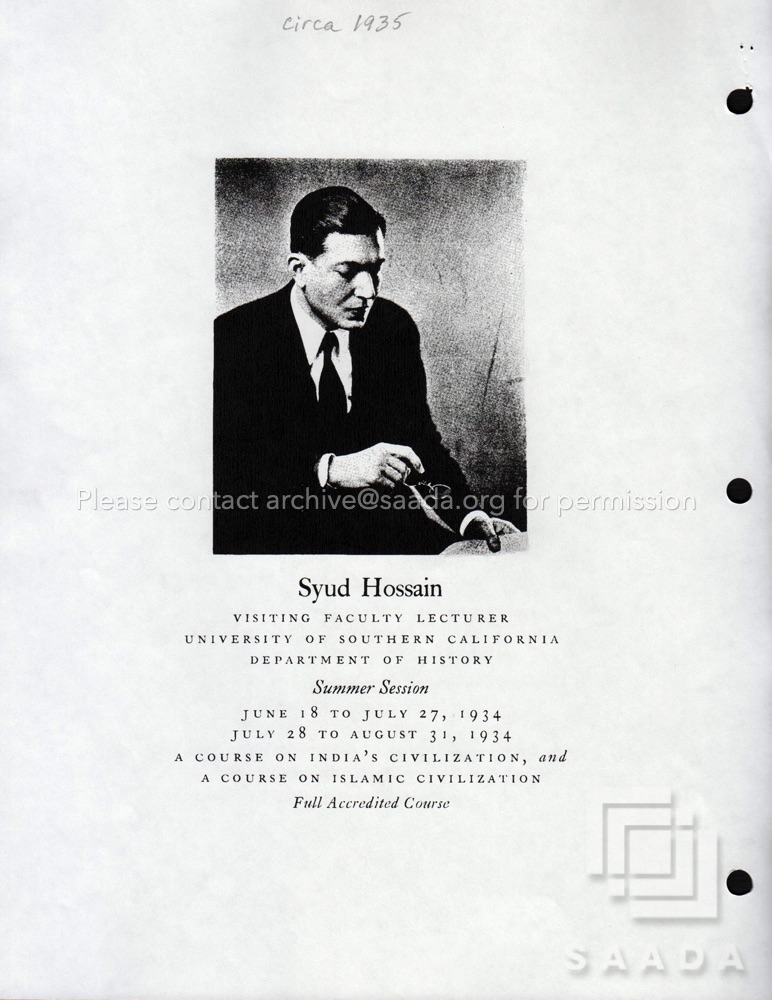 circa 1935

Syud Hossain

VISITING FACULTY LECTURER
UNIVERSITY OF SOUTHERN CALIFORNIA
DEPARTMENT OF HISTORY

Summer Session

JUNE 18 TO JULY 27, 1934
JULY 28 TO AUGUST 31, 1934
A COURSE ON INDIA'S CIVILIZATION, and
A COURSE ON ISLAMIC CIVILIZATION
Full Accredited Course

Please contact archive@saada.org for permission

SAADA